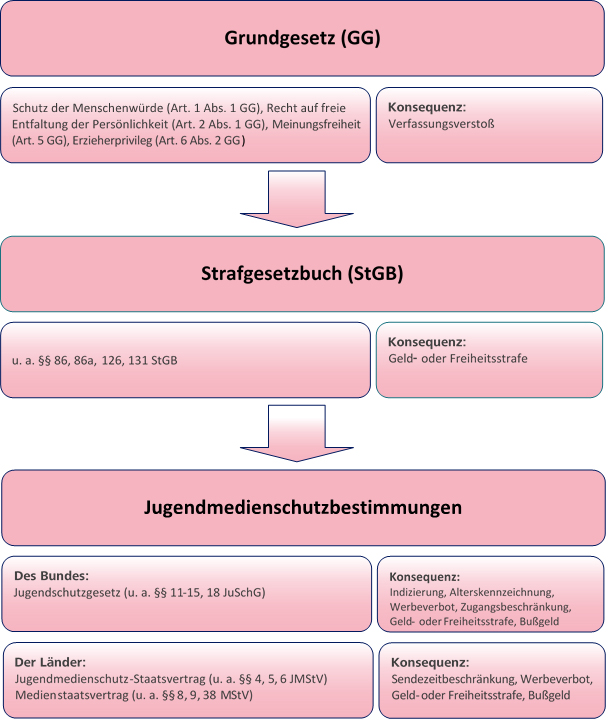 Grundgesetz (GG)

Schutz der Menschenwürde (Art. 1 Abs. 1 GG), Recht auf freie Entfaltung der Persönlichkeit (Art. 2 Abs. 1 GG), Meinungsfreiheit (Art. 5 GG), Erzieherprivileg (Art. 6 Abs. 2 GG)

Konsequenz:
Verfassungsverstoß

Strafgesetzbuch (StGB)

u. a. §§ 86, 86a, 126, 131 StGB

Konsequenz:
Geld- oder Freiheitsstrafe

Jugendmedienschutzbestimmungen

Des Bundes:
Jugendschutzgesetz (u. a. §§ 11-15, 18 JuSchG)

Konsequenz:
Indizierung, Alterskennzeichnung, Werbeverbot, Zugangsbeschränkung, Geld- oder Freiheitsstrafe, Bußgeld

Der Länder:
Jugendmedienschutz-Staatsvertrag (u. a. §§ 4, 5, 6 JMStV)
Medienstaatsvertrag (u. a. §§ 8, 9, 38 MStV)

Konsequenz:
Sendezeitbeschränkung, Werbeverbot, Geld- oder Freiheitsstrafe, Bußgeld